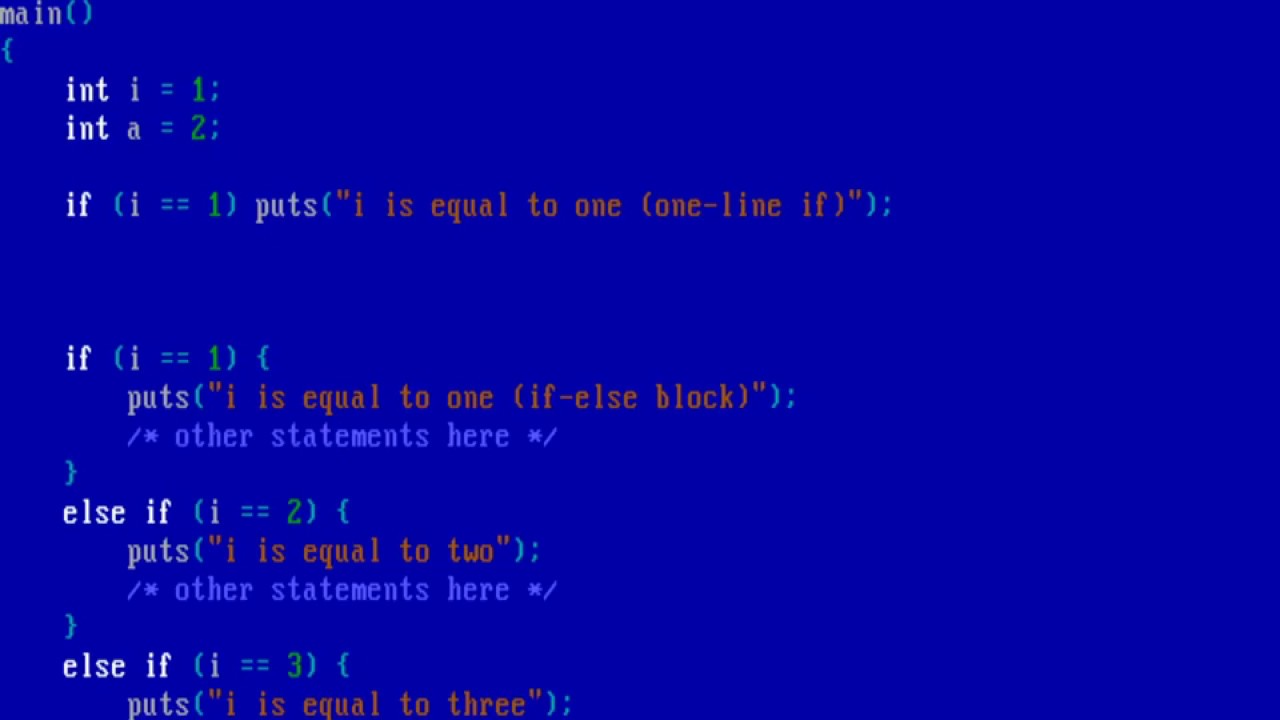 main()
{
    int i = 1;
    int a = 2;

    if (i == 1) puts("i is equal to one (one-line if)");

    if (i == 1) {
        puts("i is equal to one (if-else block)");
        /* other statements here */
    }
    else if (i == 2) {
        puts("i is equal to two");
        /* other statements here */
    }
    else if (i == 3) {
        puts("i is equal to three");